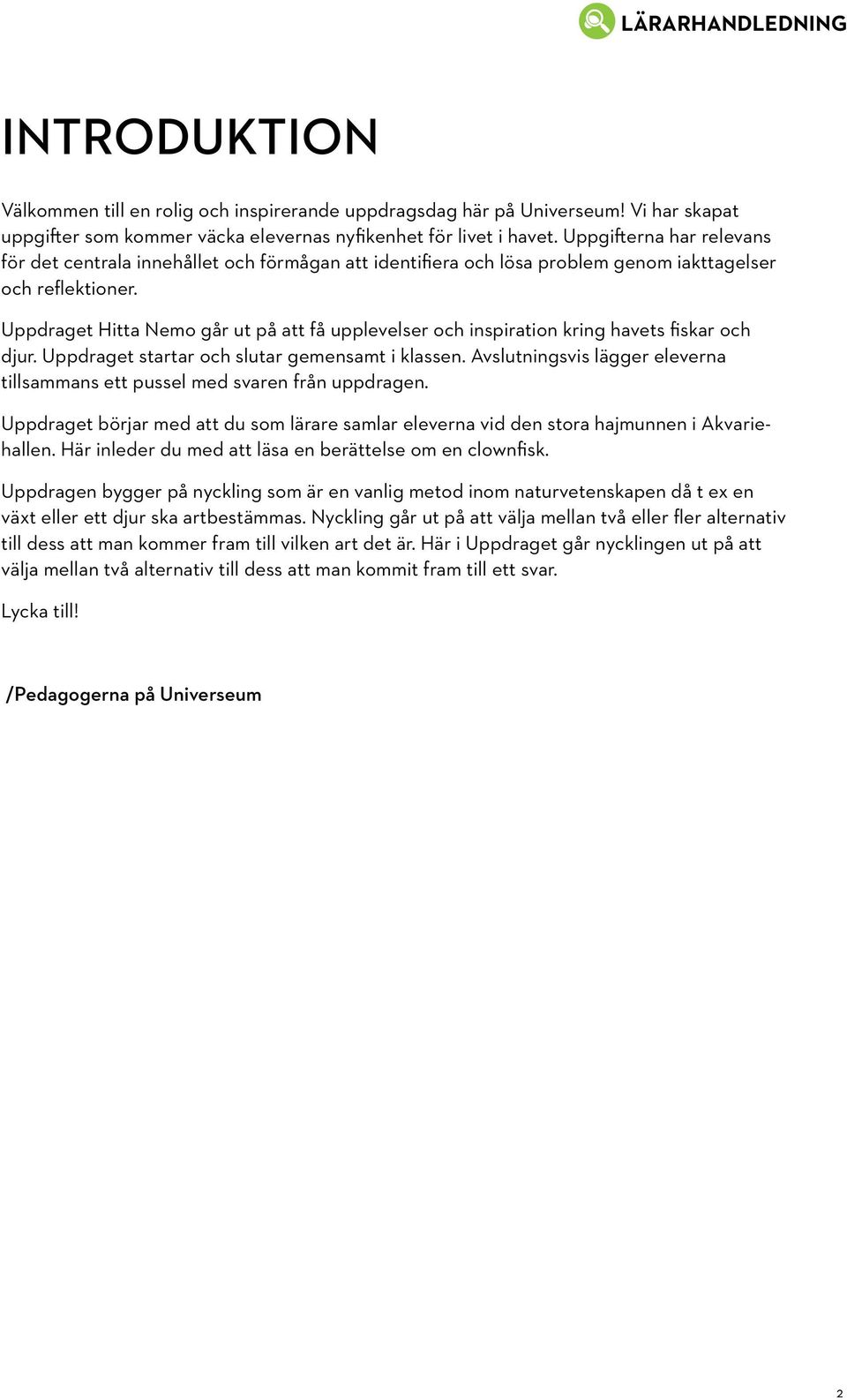 LÄRARHANDLEDNING

INTRODUKTION

Välkommen till en rolig och inspirerande uppdragsdag här på Universeum! Vi har skapat uppgifter som kommer väcka elevernas nyfikenhet för livet i havet. Uppgifterna har relevans för det centrala innehållet och förmågan att identifiera och lösa problem genom iakttagelser och reflektioner.

Uppdraget Hitta Nemo går ut på att få upplevelser och inspiration kring havets fiskar och djur. Uppdraget startar och slutar gemensamt i klassen. Avslutningsvis lägger eleverna tillsammans ett pussel med svaren från uppdragen.

Uppdraget börjar med att du som lärare samlar eleverna vid den stora hajmunnen i Akvariehallen. Här inleder du med att läsa en berättelse om en clownfisk.

Uppdragen bygger på nyckling som är en vanlig metod inom naturvetenskapen då t ex en växt eller ett djur ska artbestämmas. Nyckling går ut på att välja mellan två eller fler alternativ till dess att man kommer fram till vilken art det är. Här i Uppdraget går nycklingen ut på att välja mellan två alternativ till dess att man kommit fram till ett svar.

Lycka till!

/Pedagogerna på Universeum

2